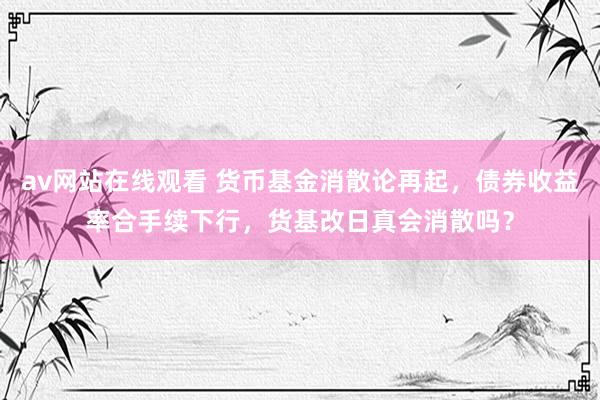 av网站在线观看 货币基金消散论再起，债券收益率合手续下行，货基改日真会消散吗？